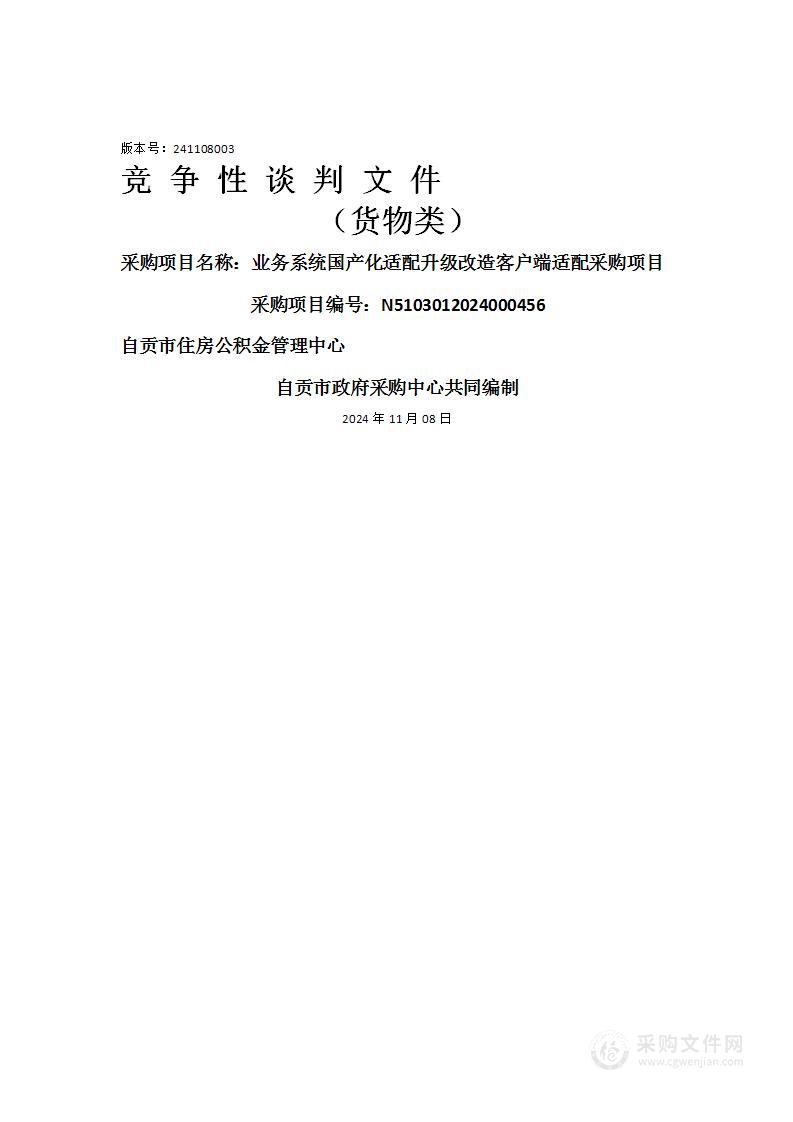 版本号：241108003

竞 争 性 谈 判 文 件

（货物类）

采购项目名称：业务系统国产化适配升级改造客户端适配采购项目

采购项目编号：N5103012024000456

自贡市住房公积金管理中心

自贡市政府采购中心共同编制

2024 年 11 月 08 日

采购文件网
www.cgwenjian.com